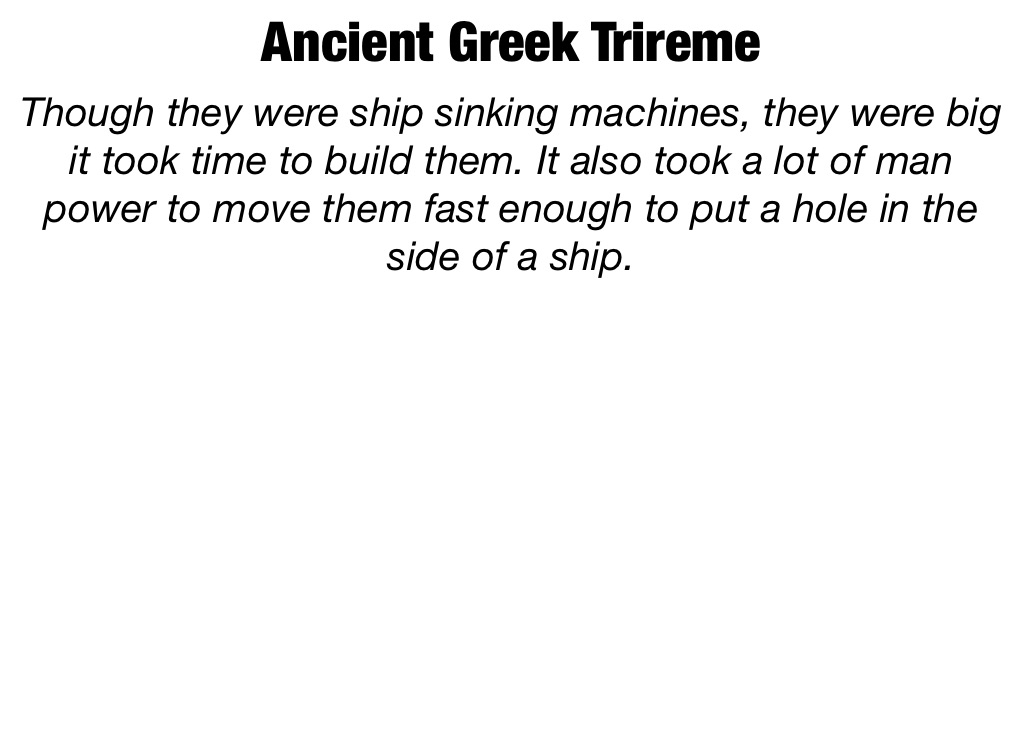 Ancient Greek Trireme

Though they were ship sinking machines, they were big it took time to build them. It also took a lot of man power to move them fast enough to put a hole in the side of a ship.